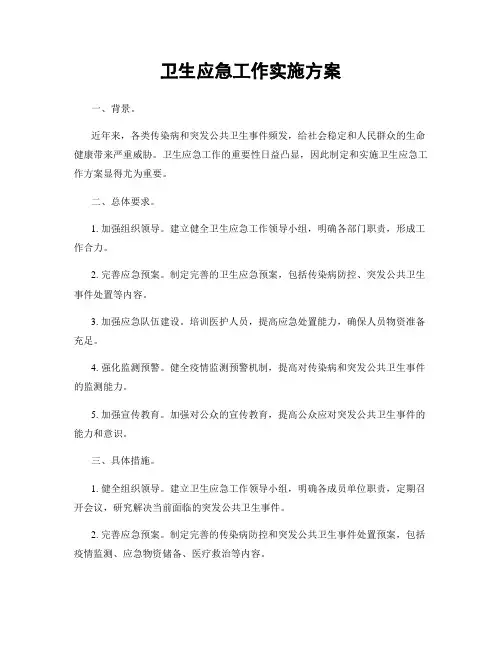 卫生应急工作实施方案

一、背景。

近年来，各类传染病和突发公共卫生事件频发，给社会稳定和人民群众的生命健康带来严重威胁。卫生应急工作的重要性日益凸显，因此制定和实施卫生应急工作方案显得尤为重要。

二、总体要求。

1. 加强组织领导。建立健全卫生应急工作领导小组，明确各部门职责，形成工作合力。

2. 完善应急预案。制定完善的卫生应急预案，包括传染病防控、突发公共卫生事件处置等内容。

3. 加强应急队伍建设。培训医护人员，提高应急处置能力，确保人员物资准备充足。

4. 强化监测预警。健全疫情监测预警机制，提高对传染病和突发公共卫生事件的监测能力。

5. 加强宣传教育。加强对公众的宣传教育，提高公众应对突发公共卫生事件的能力和意识。

三、具体措施。

1. 健全组织领导。建立卫生应急工作领导小组，明确各成员单位职责，定期召开会议，研究解决当前面临的突发公共卫生事件。

2. 完善应急预案。制定完善的传染病防控和突发公共卫生事件处置预案，包括疫情监测、应急物资储备、医疗救治等内容。